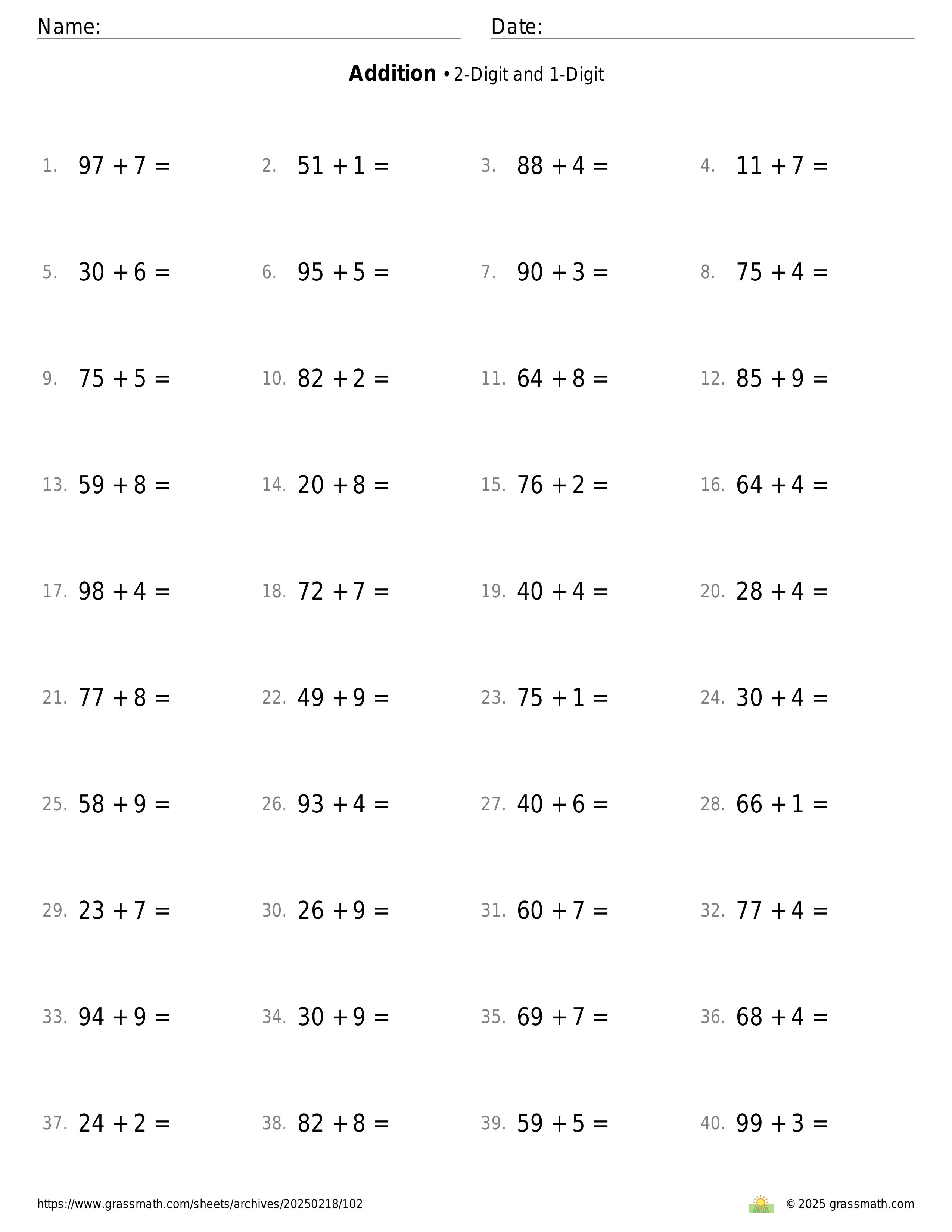 Name: Date:

**Addition** • 2-Digit and 1-Digit

1. $97 + 7 =$ 2. $51 + 1 =$ 3. $88 + 4 =$ 4. $11 + 7 =$

5. $30 + 6 =$ 6. $95 + 5 =$ 7. $90 + 3 =$ 8. $75 + 4 =$

9. $75 + 5 =$ 10. $82 + 2 =$ 11. $64 + 8 =$ 12. $85 + 9 =$

13. $59 + 8 =$ 14. $20 + 8 =$ 15. $76 + 2 =$ 16. $64 + 4 =$

17. $98 + 4 =$ 18. $72 + 7 =$ 19. $40 + 4 =$ 20. $28 + 4 =$

21. $77 + 8 =$ 22. $49 + 9 =$ 23. $75 + 1 =$ 24. $30 + 4 =$

25. $58 + 9 =$ 26. $93 + 4 =$ 27. $40 + 6 =$ 28. $66 + 1 =$

29. $23 + 7 =$ 30. $26 + 9 =$ 31. $60 + 7 =$ 32. $77 + 4 =$

33. $94 + 9 =$ 34. $30 + 9 =$ 35. $69 + 7 =$ 36. $68 + 4 =$

37. $24 + 2 =$ 38. $82 + 8 =$ 39. $59 + 5 =$ 40. $99 + 3 =$

https://www.grassmath.com/sheets/archives/20250218/102 © 2025 grassmath.com